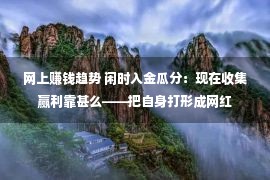 网上赚钱趋势 闲时入金瓜分：现在收集赢利靠甚么——把自身打形成网红